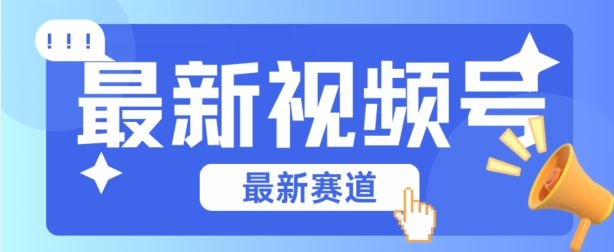 !!!

最新视频号

最新赛道